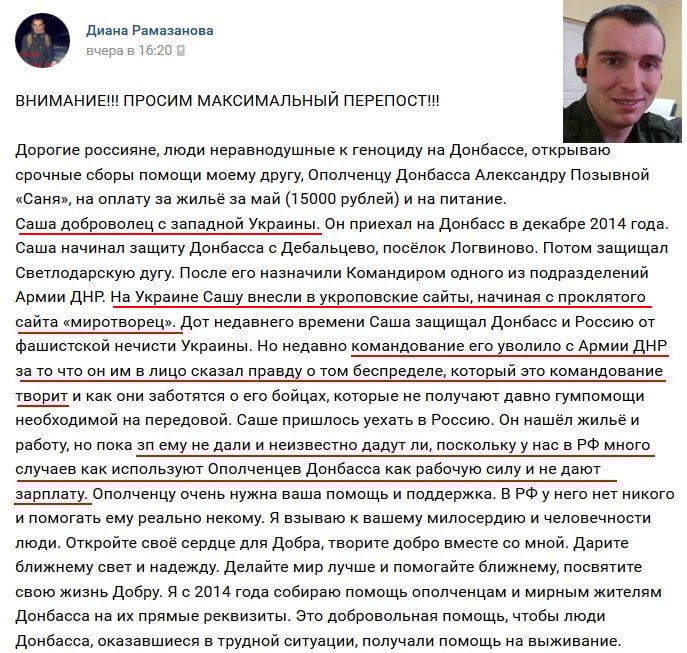 Диана Рамазанова
вчера в 16:20

ВНИМАНИЕ!!! ПРОСИМ МАКСИМАЛЬНЫЙ ПЕРЕПОСТ!!!

Дорогие россияне, люди неравнодушные к геноциду на Донбассе, открываю срочные сборы помощи моему другу, Ополченцу Донбасса Александру Позывной «Саня», на оплату за жильё за май (15000 рублей) и на питание.
Саша доброволец с западной Украины. Он приехал на Донбасс в декабре 2014 года. Саша начинал защиту Донбасса с Дебальцево, посёлок Логвиново. Потом защищал Светлодарскую дугу. После его назначили Командиром одного из подразделений Армии ДНР. На Украине Сашу внесли в укроповские сайты, начиная с проклятого сайта «миротворец». Дот недавнего времени Саша защищал Донбасс и Россию от фашистской нечисти Украины. Но недавно командование его уволило с Армии ДНР за то что он им в лицо сказал правду о том беспределе, который это командование творит и как они заботятся о его бойцах, которые не получают давно гумпомощи необходимой на передовой. Саше пришлось уехать в Россию. Он нашёл жильё и работу, но пока зп ему не дали и неизвестно дадут ли, поскольку у нас в РФ много случаев как используют Ополченцев Донбасса как рабочую силу и не дают зарплату. Ополченцу очень нужна ваша помощь и поддержка. В РФ у него нет никого и помогать ему реально некому. Я взываю к вашему милосердию и человечности люди. Откройте своё сердце для Добра, творите добро вместе со мной. Дарите ближнему свет и надежду. Делайте мир лучше и помогайте ближнему, посвятите свою жизнь Добру. Я с 2014 года собираю помощь ополченцам и мирным жителям Донбасса на их прямые реквизиты. Это добровольная помощь, чтобы люди Донбасса, оказавшиеся в трудной ситуации, получали помощь на выживание.